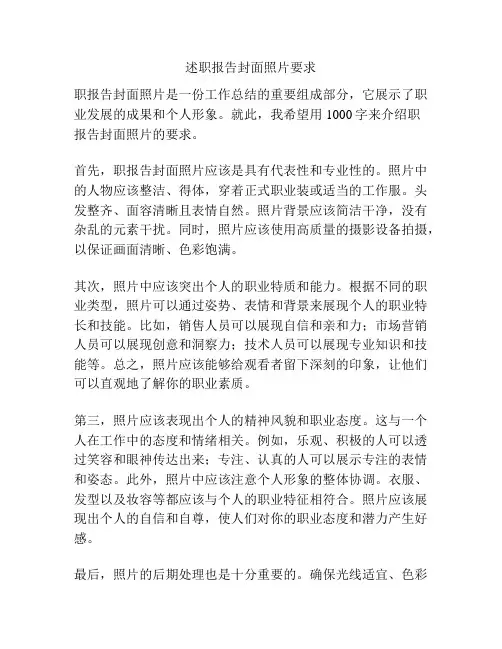 述职报告封面照片要求

职报告封面照片是一份工作总结的重要组成部分，它展示了职业发展的成果和个人形象。就此，我希望用 1000 字来介绍职报告封面照片的要求。

首先，职报告封面照片应该是具有代表性和专业性的。照片中的人物应该整洁、得体，穿着正式职业装或适当的工作服。头发整齐、面容清晰且表情自然。照片背景应该简洁干净，没有杂乱的元素干扰。同时，照片应该使用高质量的摄影设备拍摄，以保证画面清晰、色彩饱满。

其次，照片中应该突出个人的职业特质和能力。根据不同的职业类型，照片可以通过姿势、表情和背景来展现个人的职业特长和技能。比如，销售人员可以展现自信和亲和力；市场营销人员可以展现创意和洞察力；技术人员可以展现专业知识和技能等。总之，照片应该能够给观看者留下深刻的印象，让他们可以直观地了解你的职业素质。

第三，照片应该表现出个人的精神风貌和职业态度。这与一个人在工作中的态度和情绪相关。例如，乐观、积极的人可以透过笑容和眼神传达出来；专注、认真的人可以展示专注的表情和姿态。此外，照片中应该注意个人形象的整体协调。衣服、发型以及妆容等都应该与个人的职业特征相符合。照片应该展现出个人的自信和自尊，使人们对你的职业态度和潜力产生好感。

最后，照片的后期处理也是十分重要的。确保光线适宜、色彩